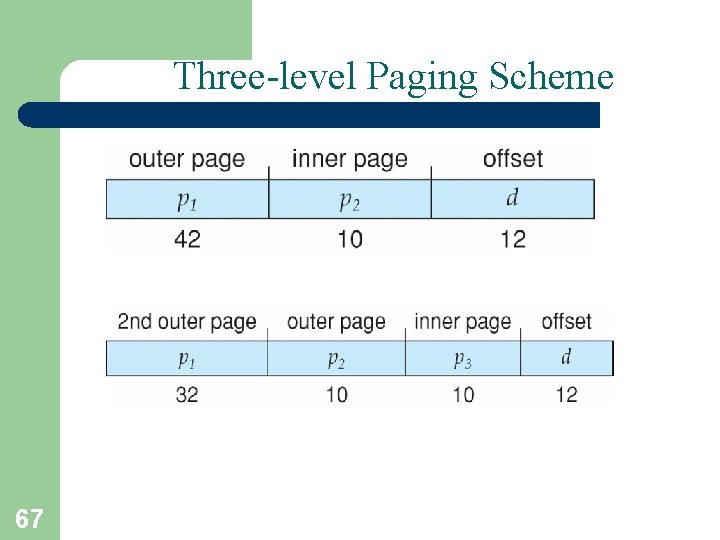 Three-level Paging Scheme

| outer page | inner page | offset |
|---|---|---|
| $p_1$ | $p_2$ | $d$ |
| 42 | 10 | 12 |

| 2nd outer page | outer page | inner page | offset |
|---|---|---|---|
| $p_1$ | $p_2$ | $p_3$ | $d$ |
| 32 | 10 | 10 | 12 |

67